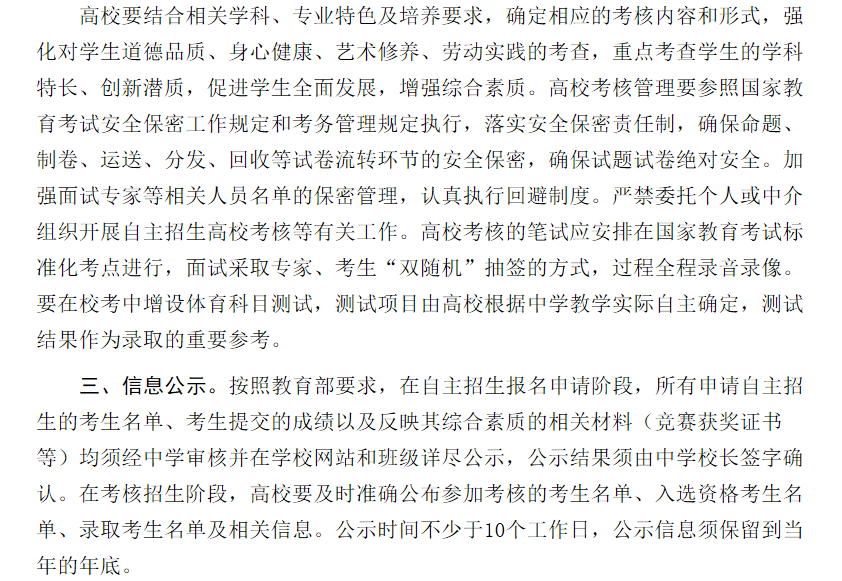 高校要结合相关学科、专业特色及培养要求，确定相应的考核内容和形式，强化对学生道德品质、身心健康、艺术修养、劳动实践的考查，重点考查学生的学科特长、创新潜质，促进学生全面发展，增强综合素质。高校考核管理要参照国家教育考试安全保密工作规定和考务管理规定执行，落实安全保密责任制，确保命题、制卷、运送、分发、回收等试卷流转环节的安全保密，确保试题试卷绝对安全。加强面试专家等相关人员名单的保密管理，认真执行回避制度。严禁委托个人或中介组织开展自主招生高校考核等有关工作。高校考核的笔试应安排在国家教育考试标准化考点进行，面试采取专家、考生“双随机”抽签的方式，过程全程录音录像。要在校考中增设体育科目测试，测试项目由高校根据中学教学实际自主确定，测试结果作为录取的重要参考。

三、信息公示。按照教育部要求，在自主招生报名申请阶段，所有申请自主招生的考生名单、考生提交的成绩以及反映其综合素质的相关材料（竞赛获奖证书等）均须经中学审核并在学校网站和班级详尽公示，公示结果须由中学校长签字确认。在考核招生阶段，高校要及时准确公布参加考核的考生名单、入选资格考生名单、录取考生名单及相关信息。公示时间不少于10个工作日，公示信息须保留到当年的年底。